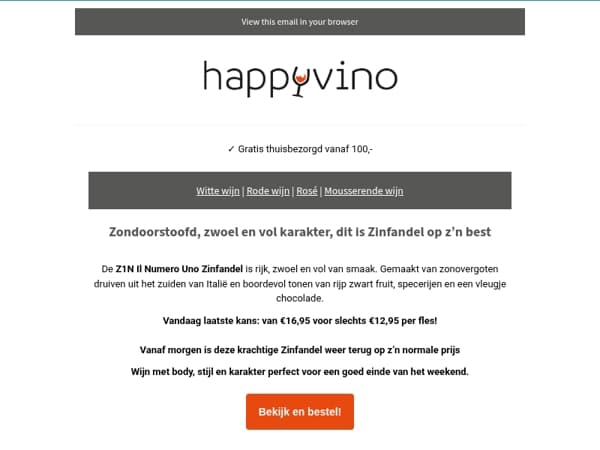 View this email in your browser

happyvino

✓ Gratis thuisbezorgd vanaf 100,-

Witte wijn | Rode wijn | Rosé | Mousserende wijn

Zondoorstoofd, zwoel en vol karakter, dit is Zinfandel op z'n best

De Z1N Il Numero Uno Zinfandel is rijk, zwoel en vol van smaak. Gemaakt van zonovergoten druiven uit het zuiden van Italië en boordevol tonen van rijp zwart fruit, specerijen en een vleugje chocolade.

Vandaag laatste kans: van €16,95 voor slechts €12,95 per fles!

Vanaf morgen is deze krachtige Zinfandel weer terug op z'n normale prijs

Wijn met body, stijl en karakter perfect voor een goed einde van het weekend.

Bekijk en bestel!